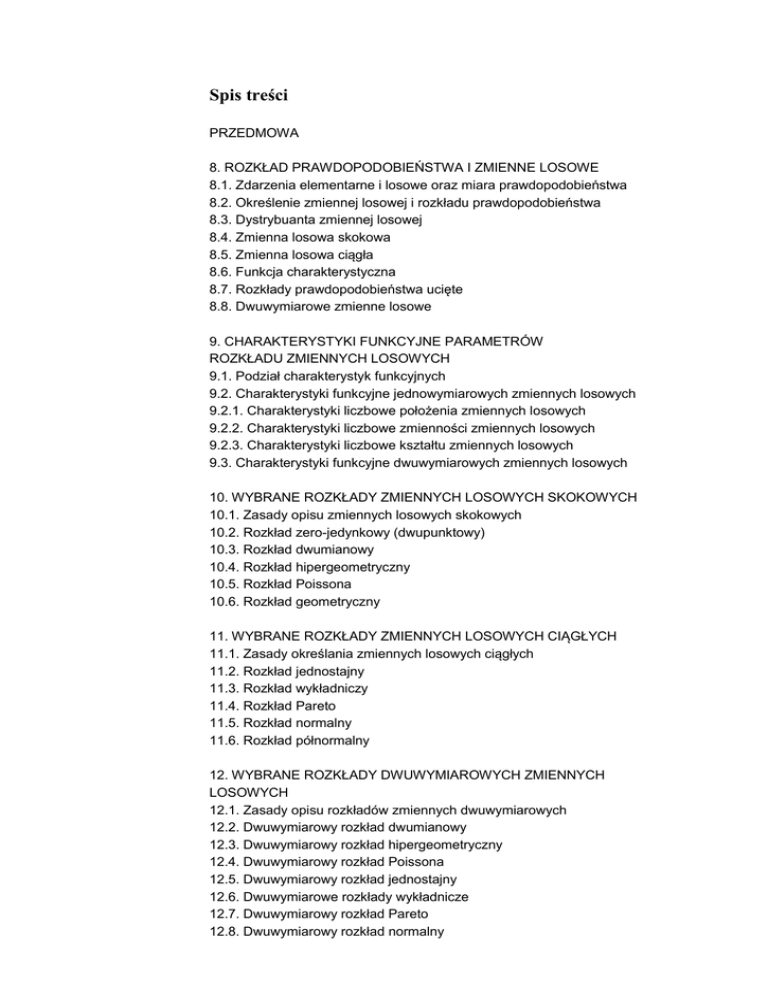 Spis treści

PRZEDMOWA

8. ROZKŁAD PRAWDOPODOBIEŃSTWA I ZMIENNE LOSOWE
8.1. Zdarzenia elementarne i losowe oraz miara prawdopodobieństwa
8.2. Określenie zmiennej losowej i rozkładu prawdopodobieństwa
8.3. Dystrybuanta zmiennej losowej
8.4. Zmienna losowa skokowa
8.5. Zmienna losowa ciągła
8.6. Funkcja charakterystyczna
8.7. Rozkłady prawdopodobieństwa ucięte
8.8. Dwuwymiarowe zmienne losowe

9. CHARAKTERYSTYKI FUNKCYJNE PARAMETRÓW ROZKŁADU ZMIENNYCH LOSOWYCH
9.1. Podział charakterystyk funkcyjnych
9.2. Charakterystyki funkcyjne jednowymiarowych zmiennych losowych
9.2.1. Charakterystyki liczbowe położenia zmiennych losowych
9.2.2. Charakterystyki liczbowe zmienności zmiennych losowych
9.2.3. Charakterystyki liczbowe kształtu zmiennych losowych
9.3. Charakterystyki funkcyjne dwuwymiarowych zmiennych losowych

10. WYBRANE ROZKŁADY ZMIENNYCH LOSOWYCH SKOKOWYCH
10.1. Zasady opisu zmiennych losowych skokowych
10.2. Rozkład zero-jedynkowy (dwupunktowy)
10.3. Rozkład dwumianowy
10.4. Rozkład hipergeometryczny
10.5. Rozkład Poissona
10.6. Rozkład geometryczny

11. WYBRANE ROZKŁADY ZMIENNYCH LOSOWYCH CIĄGŁYCH
11.1. Zasady określania zmiennych losowych ciągłych
11.2. Rozkład jednostajny
11.3. Rozkład wykładniczy
11.4. Rozkład Pareto
11.5. Rozkład normalny
11.6. Rozkład półnormalny

12. WYBRANE ROZKŁADY DWUWYMIAROWYCH ZMIENNYCH LOSOWYCH
12.1. Zasady opisu rozkładów zmiennych dwuwymiarowych
12.2. Dwuwymiarowy rozkład dwumianowy
12.3. Dwuwymiarowy rozkład hipergeometryczny
12.4. Dwuwymiarowy rozkład Poissona
12.5. Dwuwymiarowy rozkład jednostajny
12.6. Dwuwymiarowe rozkłady wykładnicze
12.7. Dwuwymiarowy rozkład Pareto
12.8. Dwuwymiarowy rozkład normalny